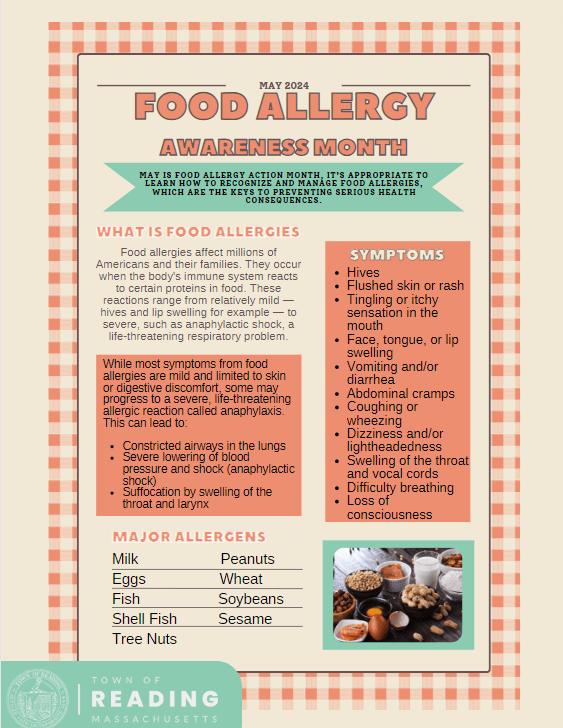 MAY 2024

FOOD ALLERGY

AWARENESS MONTH

MAY IS FOOD ALLERGY ACTION MONTH, IT'S APPROPRIATE TO LEARN HOW TO RECOGNIZE AND MANAGE FOOD ALLERGIES, WHICH ARE THE KEYS TO PREVENTING SERIOUS HEALTH CONSEQUENCES.

WHAT IS FOOD ALLERGIES

Food allergies affect millions of Americans and their families. They occur when the body's immune system reacts to certain proteins in food. These reactions range from relatively mild — hives and lip swelling for example — to severe, such as anaphylactic shock, a life-threatening respiratory problem.

While most symptoms from food allergies are mild and limited to skin or digestive discomfort, some may progress to a severe, life-threatening allergic reaction called anaphylaxis. This can lead to:

- Constricted airways in the lungs
- Severe lowering of blood pressure and shock (anaphylactic shock)
- Suffocation by swelling of the throat and larynx

SYMPTOMS

- Hives
- Flushed skin or rash
- Tingling or itchy sensation in the mouth
- Face, tongue, or lip swelling
- Vomiting and/or diarrhea
- Abdominal cramps
- Coughing or wheezing
- Dizziness and/or lightheadedness
- Swelling of the throat and vocal cords
- Difficulty breathing
- Loss of consciousness

MAJOR ALLERGENS

| Milk | Peanuts |
|---|---|
| Eggs | Wheat |
| Fish | Soybeans |
| Shell Fish | Sesame |
| Tree Nuts | |

TOWN OF
READING
MASSACHUSETTS